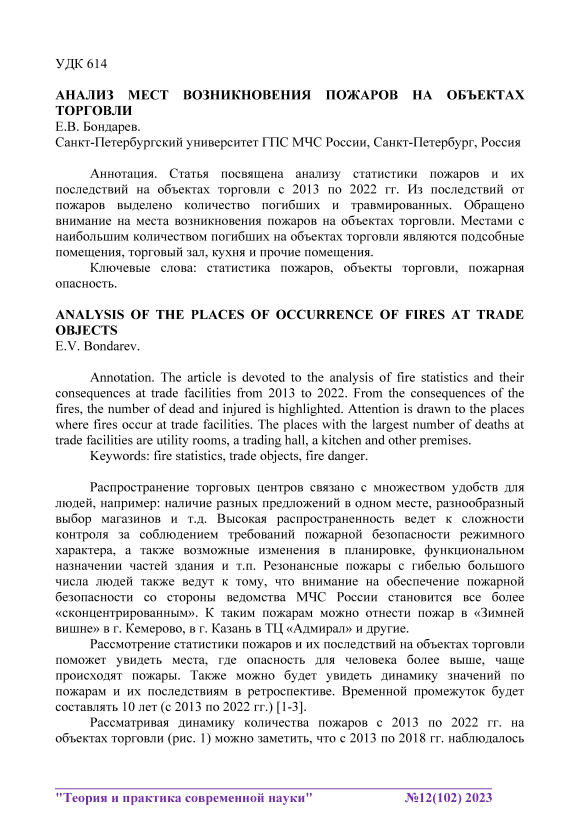 УДК 614

АНАЛИЗ МЕСТ ВОЗНИКНОВЕНИЯ ПОЖАРОВ НА ОБЪЕКТАХ ТОРГОВЛИ
Е.В. Бондарев.
Санкт-Петербургский университет ГПС МЧС России, Санкт-Петербург, Россия

Аннотация. Статья посвящена анализу статистики пожаров и их последствий на объектах торговли с 2013 по 2022 гг. Из последствий от пожаров выделено количество погибших и травмированных. Обращено внимание на места возникновения пожаров на объектах торговли. Местами с наибольшим количеством погибших на объектах торговли являются подсобные помещения, торговый зал, кухня и прочие помещения.
Ключевые слова: статистика пожаров, объекты торговли, пожарная опасность.

ANALYSIS OF THE PLACES OF OCCURRENCE OF FIRES AT TRADE OBJECTS
E.V. Bondarev.

Annotation. The article is devoted to the analysis of fire statistics and their consequences at trade facilities from 2013 to 2022. From the consequences of the fires, the number of dead and injured is highlighted. Attention is drawn to the places where fires occur at trade facilities. The places with the largest number of deaths at trade facilities are utility rooms, a trading hall, a kitchen and other premises.
Keywords: fire statistics, trade objects, fire danger.

Распространение торговых центров связано с множеством удобств для людей, например: наличие разных предложений в одном месте, разнообразный выбор магазинов и т.д. Высокая распространенность ведет к сложности контроля за соблюдением требований пожарной безопасности режимного характера, а также возможные изменения в планировке, функциональном назначении частей здания и т.п. Резонансные пожары с гибелью большого числа людей также ведут к тому, что внимание на обеспечение пожарной безопасности со стороны ведомства МЧС России становится все более «сконцентрированным». К таким пожарам можно отнести пожар в «Зимней вишне» в г. Кемерово, в г. Казань в ТЦ «Адмирал» и другие.
Рассмотрение статистики пожаров и их последствий на объектах торговли поможет увидеть места, где опасность для человека более выше, чаще происходят пожары. Также можно будет увидеть динамику значений по пожарам и их последствиям в ретроспективе. Временной промежуток будет составлять 10 лет (с 2013 по 2022 гг.) [1-3].
Рассматривая динамику количества пожаров с 2013 по 2022 гг. на объектах торговли (рис. 1) можно заметить, что с 2013 по 2018 гг. наблюдалось

"Теория и практика современной науки" №12(102) 2023